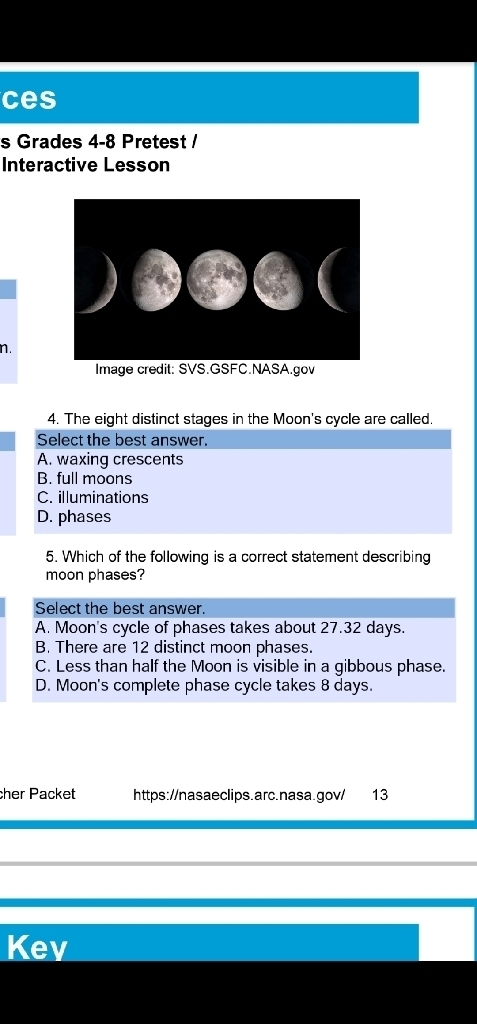 ces

s Grades 4-8 Pretest / Interactive Lesson

n.

Image credit: SVS.GSFC.NASA.gov

4. The eight distinct stages in the Moon's cycle are called.

Select the best answer.
A. waxing crescents
B. full moons
C. illuminations
D. phases

5. Which of the following is a correct statement describing moon phases?

Select the best answer.
A. Moon's cycle of phases takes about 27.32 days.
B. There are 12 distinct moon phases.
C. Less than half the Moon is visible in a gibbous phase.
D. Moon's complete phase cycle takes 8 days.

cher Packet https://nasaeclips.arc.nasa.gov/ 13

Key